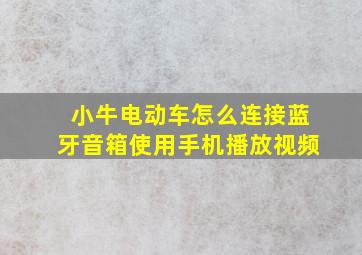 小牛电动车怎么连接蓝牙音箱使用手机播放视频